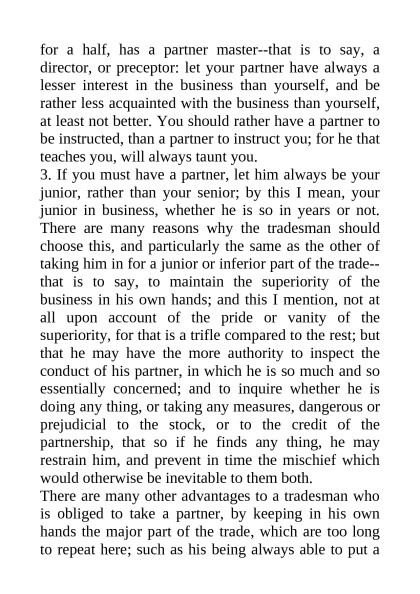 for a half, has a partner master--that is to say, a director, or preceptor: let your partner have always a lesser interest in the business than yourself, and be rather less acquainted with the business than yourself, at least not better. You should rather have a partner to be instructed, than a partner to instruct you; for he that teaches you, will always taunt you.
3. If you must have a partner, let him always be your junior, rather than your senior; by this I mean, your junior in business, whether he is so in years or not. There are many reasons why the tradesman should choose this, and particularly the same as the other of taking him in for a junior or inferior part of the trade--that is to say, to maintain the superiority of the business in his own hands; and this I mention, not at all upon account of the pride or vanity of the superiority, for that is a trifle compared to the rest; but that he may have the more authority to inspect the conduct of his partner, in which he is so much and so essentially concerned; and to inquire whether he is doing any thing, or taking any measures, dangerous or prejudicial to the stock, or to the credit of the partnership, that so if he finds any thing, he may restrain him, and prevent in time the mischief which would otherwise be inevitable to them both.
There are many other advantages to a tradesman who is obliged to take a partner, by keeping in his own hands the major part of the trade, which are too long to repeat here; such as his being always able to put a